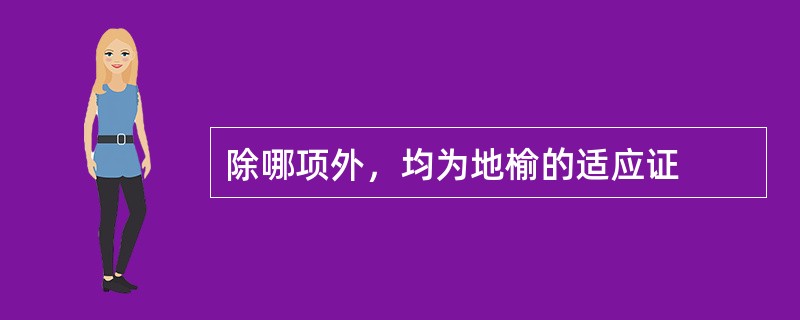 除哪项外，均为地榆的适应证